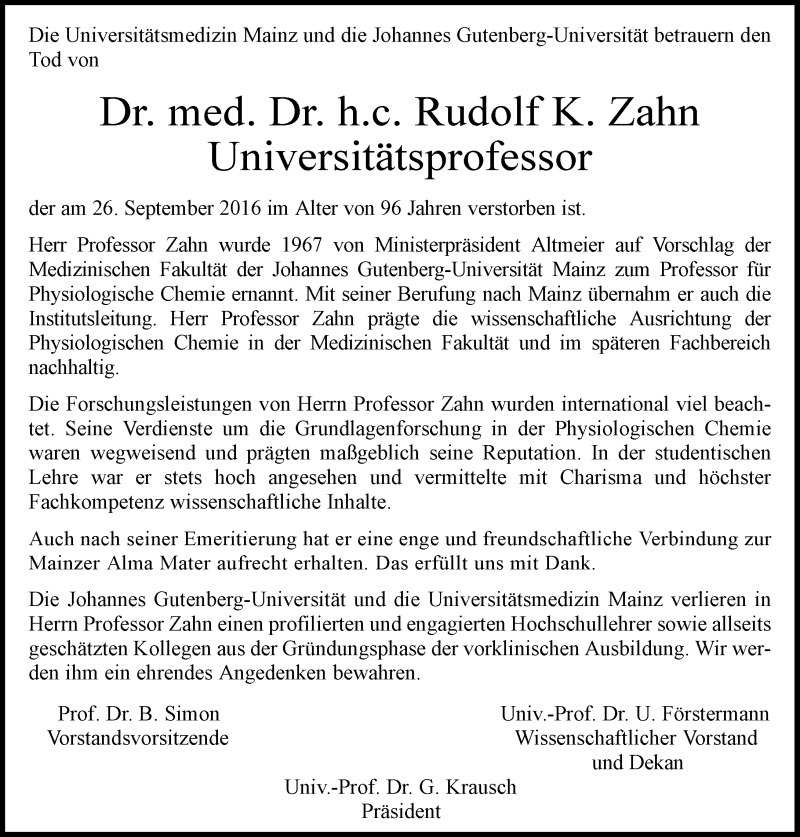 Die Universitätsmedizin Mainz und die Johannes Gutenberg-Universität betrauern den Tod von

Dr. med. Dr. h.c. Rudolf K. Zahn
Universitätsprofessor

der am 26. September 2016 im Alter von 96 Jahren verstorben ist.

Herr Professor Zahn wurde 1967 von Ministerpräsident Altmeier auf Vorschlag der Medizinischen Fakultät der Johannes Gutenberg-Universität Mainz zum Professor für Physiologische Chemie ernannt. Mit seiner Berufung nach Mainz übernahm er auch die Institutsleitung. Herr Professor Zahn prägte die wissenschaftliche Ausrichtung der Physiologischen Chemie in der Medizinischen Fakultät und im späteren Fachbereich nachhaltig.

Die Forschungsleistungen von Herrn Professor Zahn wurden international viel beachtet. Seine Verdienste um die Grundlagenforschung in der Physiologischen Chemie waren wegweisend und prägten maßgeblich seine Reputation. In der studentischen Lehre war er stets hoch angesehen und vermittelte mit Charisma und höchster Fachkompetenz wissenschaftliche Inhalte.

Auch nach seiner Emeritierung hat er eine enge und freundschaftliche Verbindung zur Mainzer Alma Mater aufrecht erhalten. Das erfüllt uns mit Dank.

Die Johannes Gutenberg-Universität und die Universitätsmedizin Mainz verlieren in Herrn Professor Zahn einen profilierten und engagierten Hochschullehrer sowie allseits geschätzten Kollegen aus der Gründungsphase der vorklinischen Ausbildung. Wir werden ihm ein ehrendes Angedenken bewahren.

Prof. Dr. B. Simon
Vorstandsvorsitzende

Univ.-Prof. Dr. U. Förstermann
Wissenschaftlicher Vorstand
und Dekan

Univ.-Prof. Dr. G. Krausch
Präsident